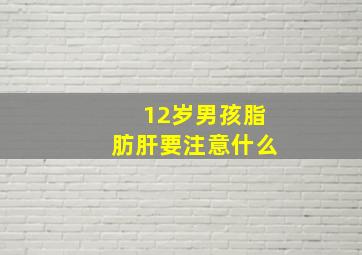 12岁男孩脂肪肝要注意什么